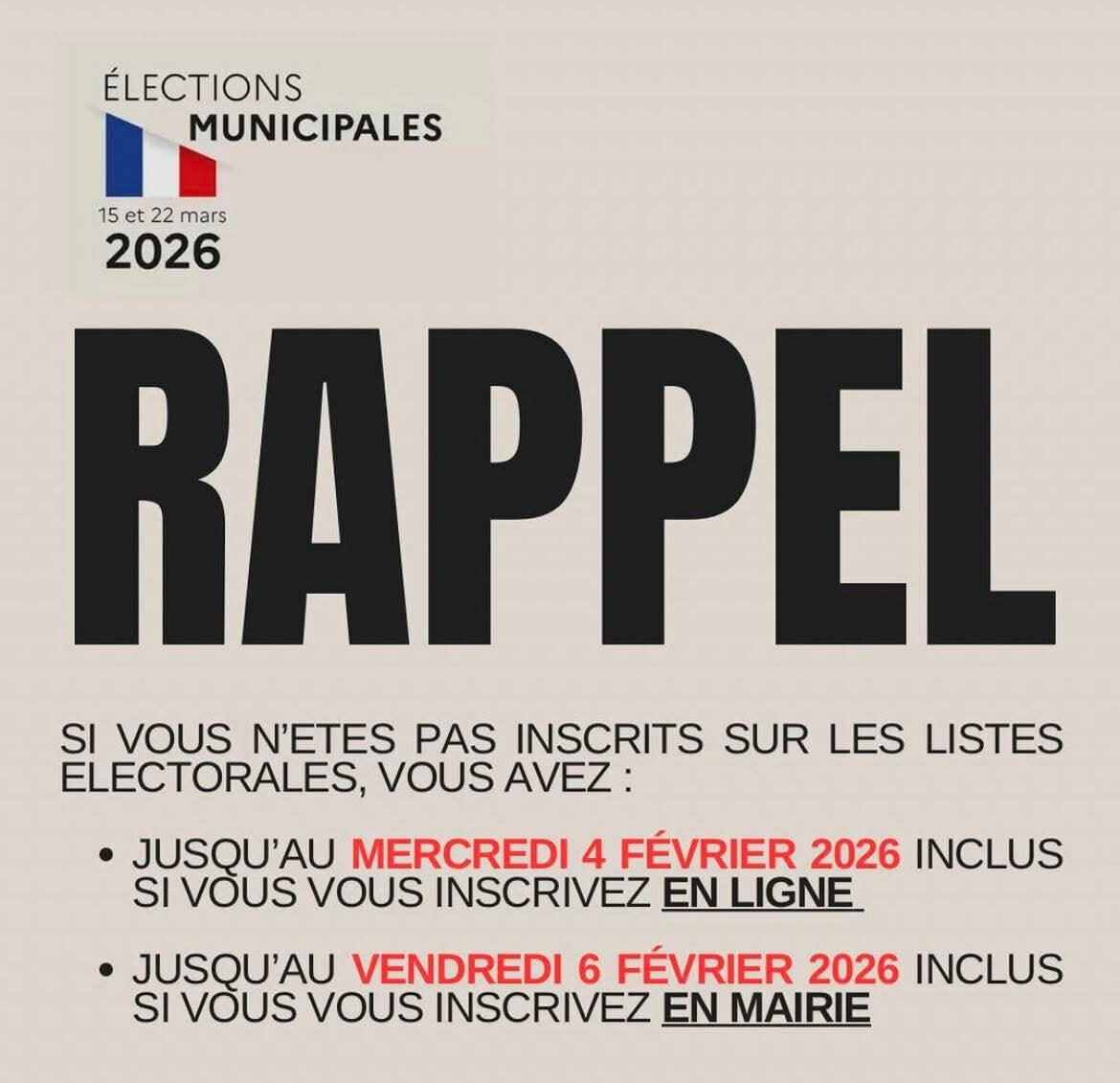 ÉLECTIONS
MUNICIPALES

15 et 22 mars
2026

RAPPEL

SI VOUS N'ETES PAS INSCRITS SUR LES LISTES ELECTORALES, VOUS AVEZ :

• JUSQU'AU MERCREDI 4 FÉVRIER 2026 INCLUS SI VOUS VOUS INSCRIVEZ EN LIGNE

• JUSQU'AU VENDREDI 6 FÉVRIER 2026 INCLUS SI VOUS VOUS INSCRIVEZ EN MAIRIE